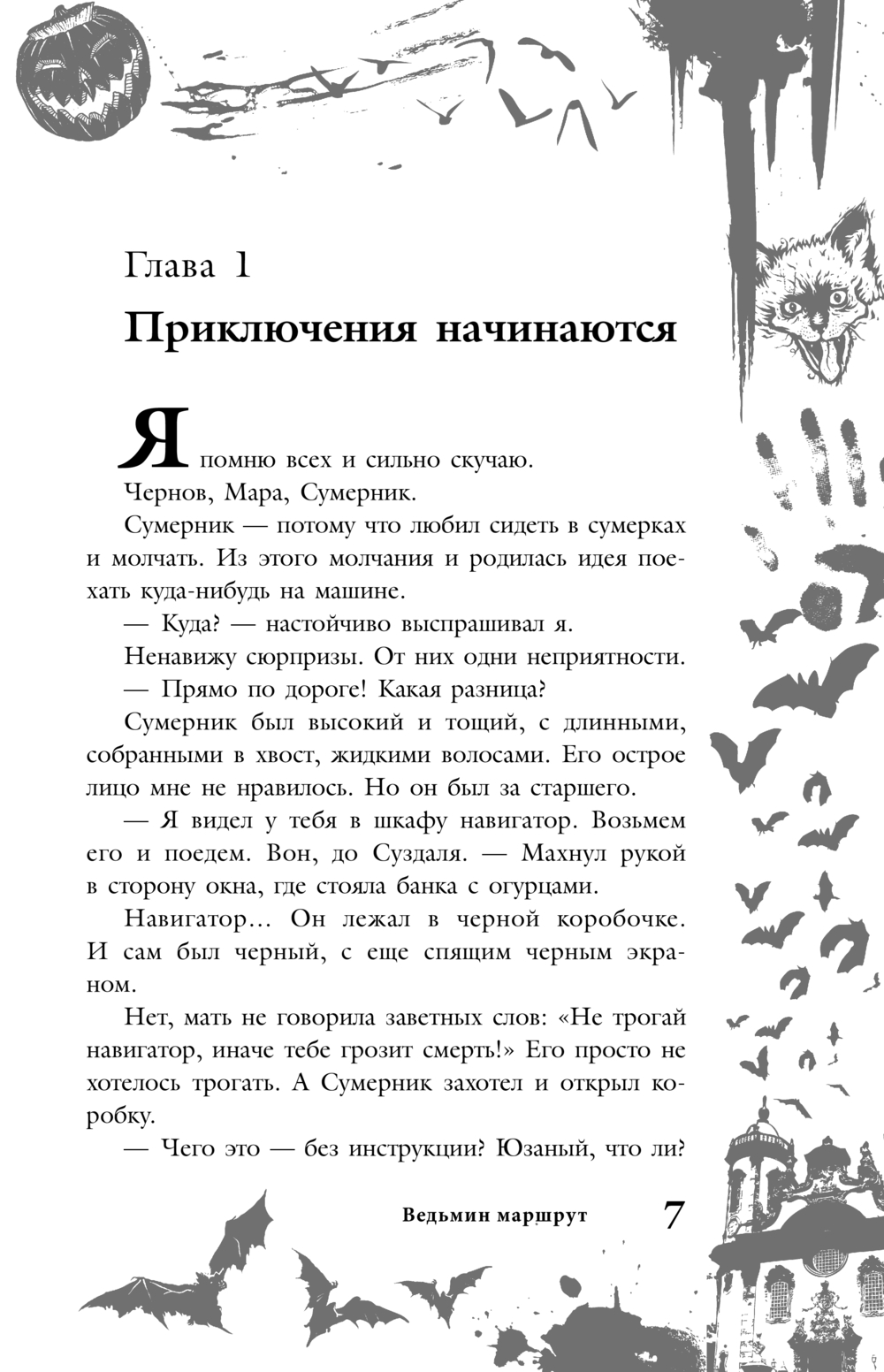 Глава 1

Приключения начинаются

Я помню всех и сильно скучаю.

Чернов, Мара, Сумерник.

Сумерник — потому что любил сидеть в сумерках и молчать. Из этого молчания и родилась идея поехать куда-нибудь на машине.

— Куда? — настойчиво выспрашивал я.

Ненавижу сюрпризы. От них одни неприятности.

— Прямо по дороге! Какая разница?

Сумерник был высокий и тощий, с длинными, собранными в хвост, жидкими волосами. Его острое лицо мне не нравилось. Но он был за старшего.

— Я видел у тебя в шкафу навигатор. Возьмем его и поедем. Вон, до Суздаля. — Махнул рукой в сторону окна, где стояла банка с огурцами.

Навигатор… Он лежал в черной коробочке. И сам был черный, с еще спящим черным экраном.

Нет, мать не говорила заветных слов: «Не трогай навигатор, иначе тебе грозит смерть!» Его просто не хотелось трогать. А Сумерник захотел и открыл коробку.

— Чего это — без инструкции? Юзаный, что ли?

Ведьмин маршрут 7